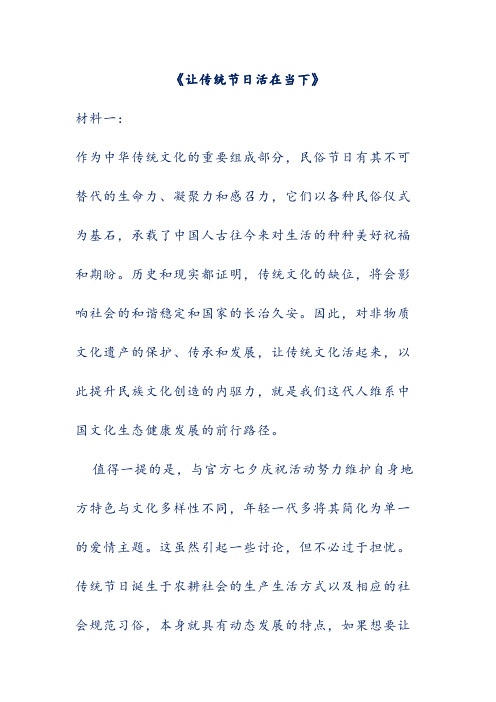 《让传统节日活在当下》

材料一：

作为中华传统文化的重要组成部分，民俗节日有其不可替代的生命力、凝聚力和感召力，它们以各种民俗仪式为基石，承载了中国人古往今来对生活的种种美好祝福和期盼。历史和现实都证明，传统文化的缺位，将会影响社会的和谐稳定和国家的长治久安。因此，对非物质文化遗产的保护、传承和发展，让传统文化活起来，以此提升民族文化创造的内驱力，就是我们这代人维系中国文化生态健康发展的前行路径。

值得一提的是，与官方七夕庆祝活动努力维护自身地方特色与文化多样性不同，年轻一代多将其简化为单一的爱情主题。这虽然引起一些讨论，但不必过于担忧。传统节日诞生于农耕社会的生产生活方式以及相应的社会规范习俗，本身就具有动态发展的特点，如果想要让